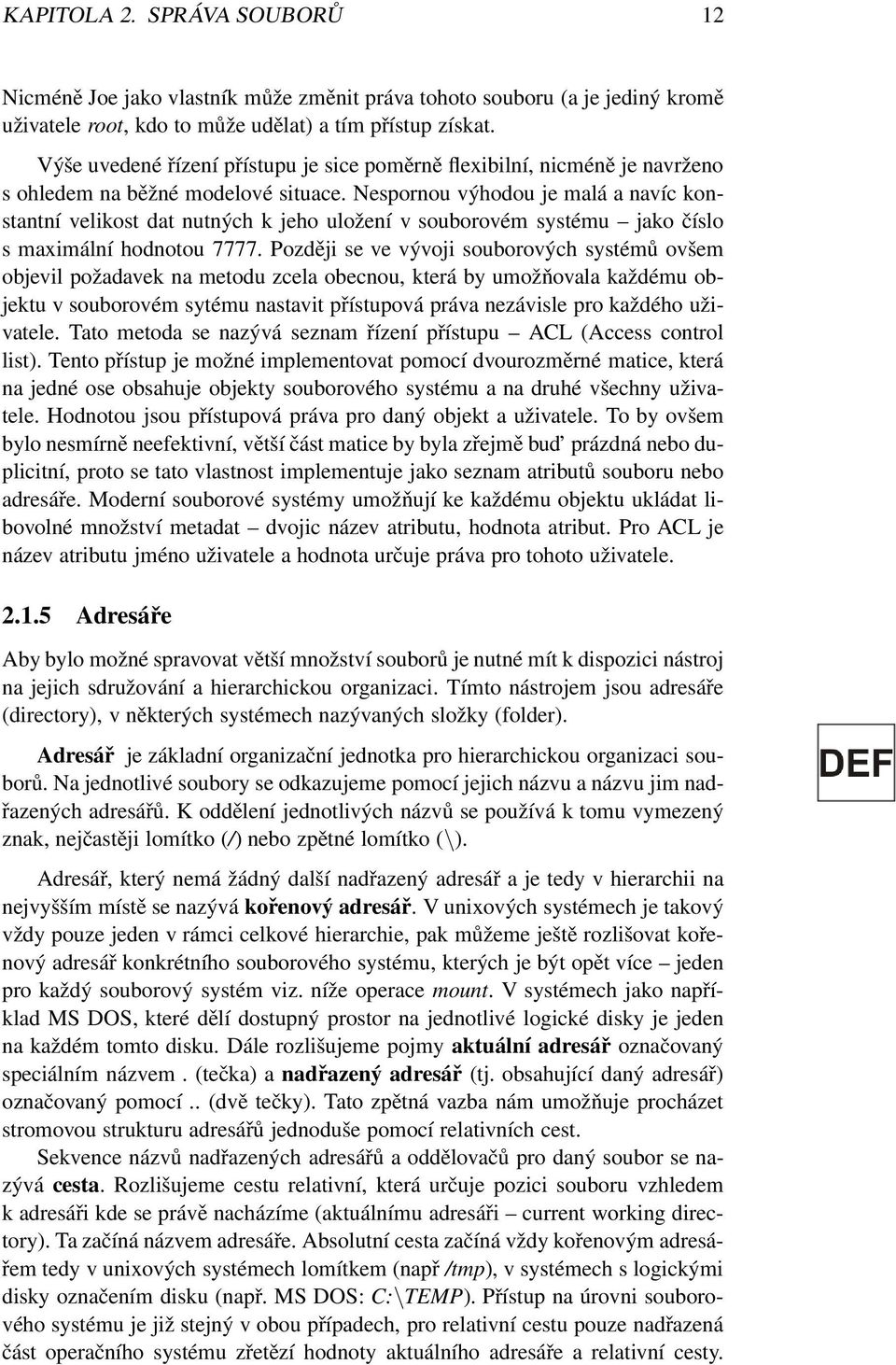 KAPITOLA 2. SPRÁVA SOUBORŮ 12

Nicméně Joe jako vlastník může změnit práva tohoto souboru (a je jediný kromě uživatele root, kdo to může udělat) a tím přístup získat.

Výše uvedené řízení přístupu je sice poměrně flexibilní, nicméně je navrženo s ohledem na běžné modelové situace. Nespornou výhodou je malá a navíc konstantní velikost dat nutných k jeho uložení v souborovém systému – jako číslo s maximální hodnotou 7777. Později se ve vývoji souborových systémů ovšem objevil požadavek na metodu zcela obecnou, která by umožňovala každému objektu v souborovém sytému nastavit přístupová práva nezávisle pro každého uživatele. Tato metoda se nazývá seznam řízení přístupu – ACL (Access control list). Tento přístup je možné implementovat pomocí dvourozměrné matice, která na jedné ose obsahuje objekty souborového systému a na druhé všechny uživatele. Hodnotou jsou přístupová práva pro daný objekt a uživatele. To by ovšem bylo nesmírně neefektivní, větší část matice by byla zřejmě buď prázdná nebo duplicitní, proto se tato vlastnost implementuje jako seznam atributů souboru nebo adresáře. Moderní souborové systémy umožňují ke každému objektu ukládat libovolné množství metadat – dvojic název atributu, hodnota atribut. Pro ACL je název atributu jméno uživatele a hodnota určuje práva pro tohoto uživatele.

2.1.5 Adresáře

Aby bylo možné spravovat větší množství souborů je nutné mít k dispozici nástroj na jejich sdružování a hierarchickou organizaci. Tímto nástrojem jsou adresáře (directory), v některých systémech nazývaných složky (folder).

Adresář je základní organizační jednotka pro hierarchickou organizaci souborů. Na jednotlivé soubory se odkazujeme pomocí jejich názvu a názvu jim nadřazených adresářů. K oddělení jednotlivých názvů se používá k tomu vymezený znak, nejčastěji lomítko (/) nebo zpětné lomítko (\).

DEF

Adresář, který nemá žádný další nadřazený adresář a je tedy v hierarchii na nejvyšším místě se nazývá kořenový adresář. V unixových systémech je takový vždy pouze jeden v rámci celkové hierarchie, pak můžeme ještě rozlišovat kořenový adresář konkrétního souborového systému, kterých je být opět více – jeden pro každý souborový systém viz. níže operace mount. V systémech jako například MS DOS, které dělí dostupný prostor na jednotlivé logické disky je jeden na každém tomto disku. Dále rozlišujeme pojmy aktuální adresář označovaný speciálním názvem . (tečka) a nadřazený adresář (tj. obsahující daný adresář) označovaný pomocí .. (dvě tečky). Tato zpětná vazba nám umožňuje procházet stromovou strukturu adresářů jednoduše pomocí relativních cest.

Sekvence názvů nadřazených adresářů a oddělovačů pro daný soubor se nazývá cesta. Rozlišujeme cestu relativní, která určuje pozici souboru vzhledem k adresáři kde se právě nacházíme (aktuálnímu adresáři – current working directory). Ta začíná názvem adresáře. Absolutní cesta začíná vždy kořenovým adresářem tedy v unixových systémech lomítkem (např /tmp), v systémech s logickými disky označením disku (např. MS DOS: C:\TEMP). Přístup na úrovni souborového systému je již stejný v obou případech, pro relativní cestu pouze nadřazená část operačního systému zřetězí hodnoty aktuálního adresáře a relativní cesty.